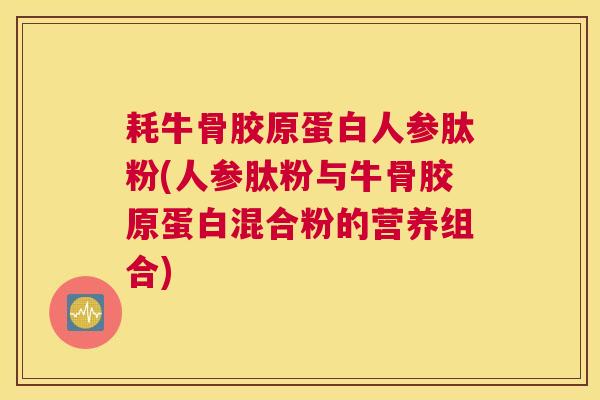 耗牛骨胶原蛋白人参肽粉(人参肽粉与牛骨胶原蛋白混合粉的营养组合)